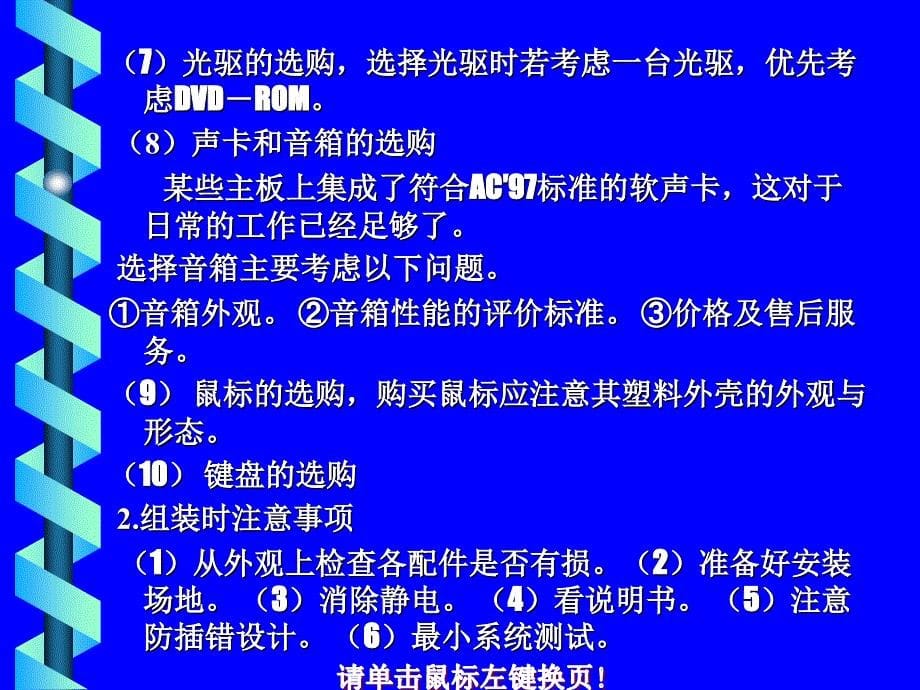 （7）光驱的选购，选择光驱时若考虑一台光驱，优先考虑DVD－ROM。

（8）声卡和音箱的选购

某些主板上集成了符合AC'97标准的软声卡，这对于日常的工作已经足够了。

选择音箱主要考虑以下问题。

①音箱外观。②音箱性能的评价标准。③价格及售后服务。

（9） 鼠标的选购，购买鼠标应注意其塑料外壳的外观与形态。

（10） 键盘的选购

2.组装时注意事项

（1）从外观上检查各配件是否有损。（2）准备好安装场地。（3）消除静电。（4）看说明书。（5）注意防插错设计。（6）最小系统测试。

请单击鼠标左键换页！